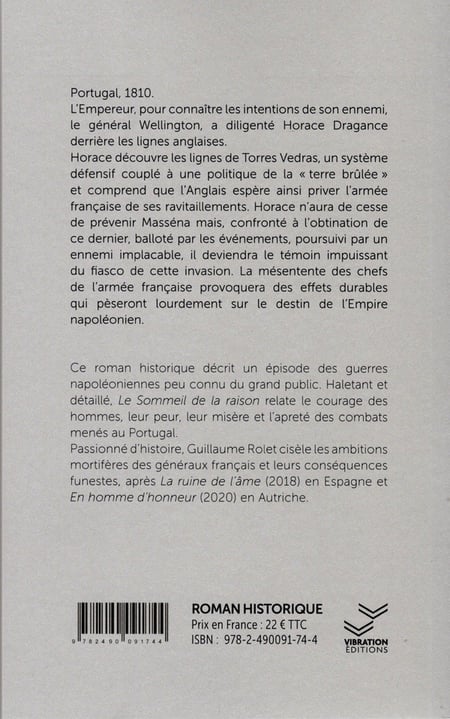 Portugal, 1810.
L'Empereur, pour connaître les intentions de son ennemi, le général Wellington, a diligenté Horace Dragance derrière les lignes anglaises.
Horace découvre les lignes de Torres Vedras, un système défensif couplé à une politique de la « terre brûlée » et comprend que l'Anglais espère ainsi priver l'armée française de ses ravitaillements. Horace n'aura de cesse de prévenir Masséna mais, confronté à l'obtination de ce dernier, balloté par les événements, poursuivi par un ennemi implacable, il deviendra le témoin impuissant du fiasco de cette invasion. La mésentente des chefs de l'armée française provoquera des effets durables qui pèseront lourdement sur le destin de l'Empire napoléonien.

Ce roman historique décrit un épisode des guerres napoléoniennes peu connu du grand public. Haletant et détaillé, Le Sommeil de la raison relate le courage des hommes, leur peur, leur misère et l'apreté des combats menés au Portugal.
Passionné d'histoire, Guillaume Rolet cisèle les ambitions mortifères des généraux français et leurs conséquences funestes, après La ruine de l'âme (2018) en Espagne et En homme d'honneur (2020) en Autriche.

9 782490 091744

ROMAN HISTORIQUE
Prix en France : 22 € TTC
ISBN : 978-2-490091-74-4

VIBRATION ÉDITIONS